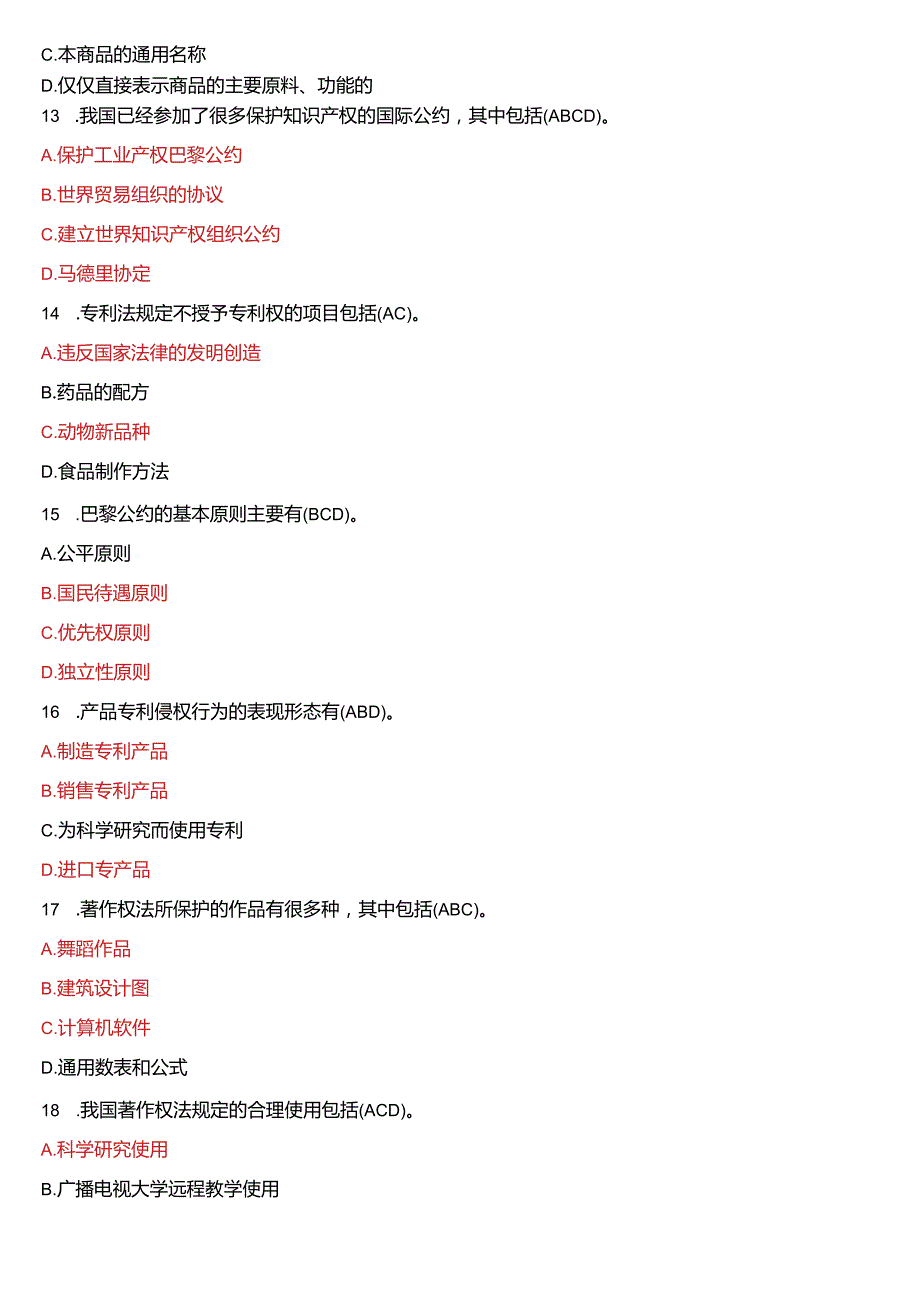 C.本商品的通用名称

D.仅仅直接表示商品的主要原料、功能的

13 .我国已经参加了很多保护知识产权的国际公约，其中包括(ABCD)。

A.保护工业产权巴黎公约

B.世界贸易组织的协议

C.建立世界知识产权组织公约

D.马德里协定

14 .专利法规定不授予专利权的项目包括(AC)。

A.违反国家法律的发明创造

B.药品的配方

C.动物新品种

D.食品制作方法

15 .巴黎公约的基本原则主要有(BCD)。

A.公平原则

B.国民待遇原则

C.优先权原则

D.独立性原则

16 .产品专利侵权行为的表现形态有(ABD)。

A.制造专利产品

B.销售专利产品

C.为科学研究而使用专利

D.进口专产品

17 .著作权法所保护的作品有很多种，其中包括(ABC)。

A.舞蹈作品

B.建筑设计图

C.计算机软件

D.通用数表和公式

18 .我国著作权法规定的合理使用包括(ACD)。

A.科学研究使用

B.广播电视大学远程教学使用